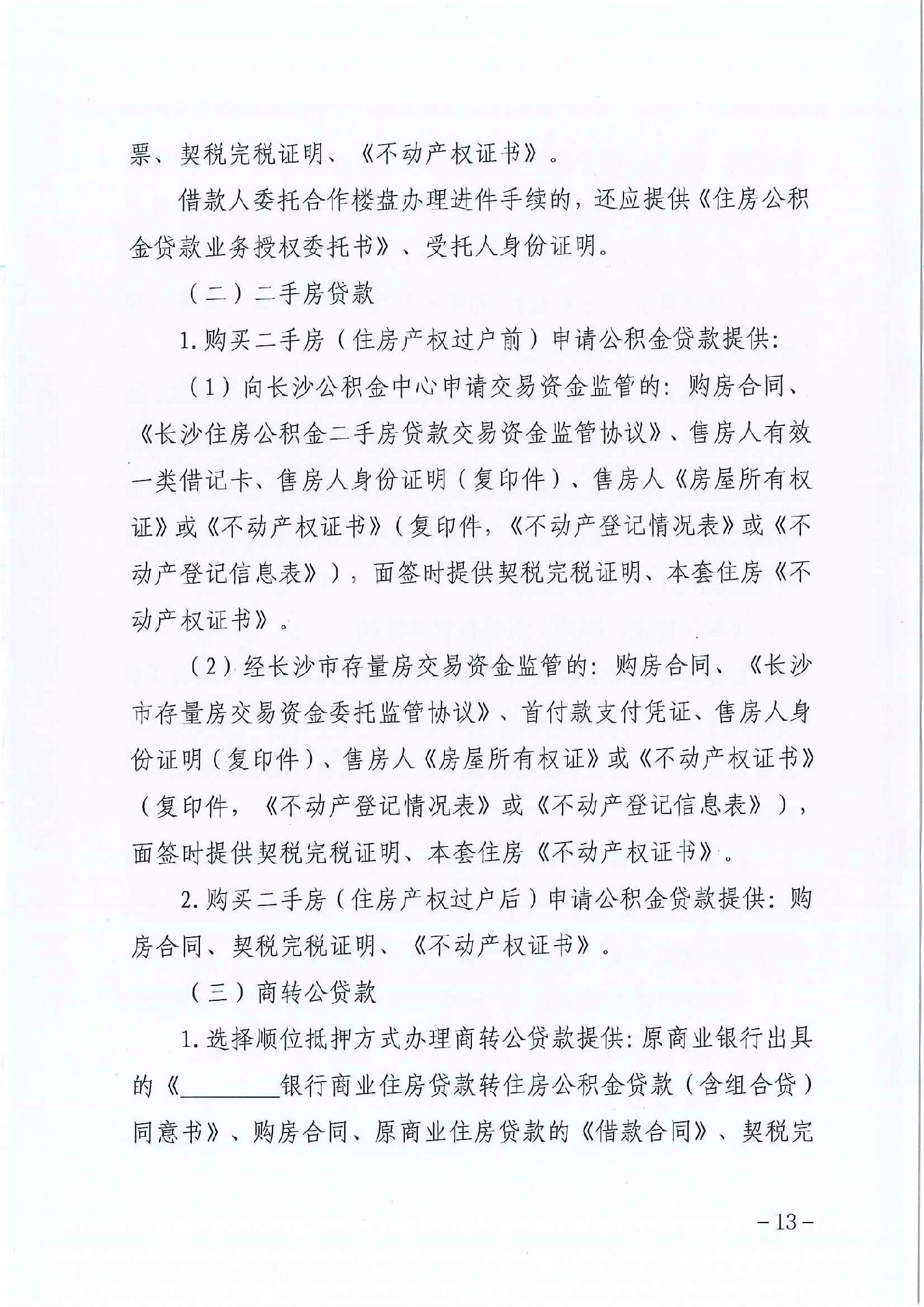 票、契税完税证明、《不动产权证书》。

借款人委托合作楼盘办理进件手续的，还应提供《住房公积金贷款业务授权委托书》、受托人身份证明。

（二）二手房贷款

1.购买二手房（住房产权过户前）申请公积金贷款提供：

（1）向长沙公积金中心申请交易资金监管的：购房合同、《长沙住房公积金二手房贷款交易资金监管协议》、售房人有效一类借记卡、售房人身份证明（复印件）、售房人《房屋所有权证》或《不动产权证书》（复印件，《不动产登记情况表》或《不动产登记信息表》），面签时提供契税完税证明、本套住房《不动产权证书》。

（2）经长沙市存量房交易资金监管的：购房合同、《长沙市存量房交易资金委托监管协议》、首付款支付凭证、售房人身份证明（复印件）、售房人《房屋所有权证》或《不动产权证书》（复印件，《不动产登记情况表》或《不动产登记信息表》），面签时提供契税完税证明、本套住房《不动产权证书》。

2.购买二手房（住房产权过户后）申请公积金贷款提供：购房合同、契税完税证明、《不动产权证书》。

（三）商转公贷款

1.选择顺位抵押方式办理商转公贷款提供：原商业银行出具的《____银行商业住房贷款转住房公积金贷款（含组合贷）同意书》、购房合同、原商业住房贷款的《借款合同》、契税完

－13－